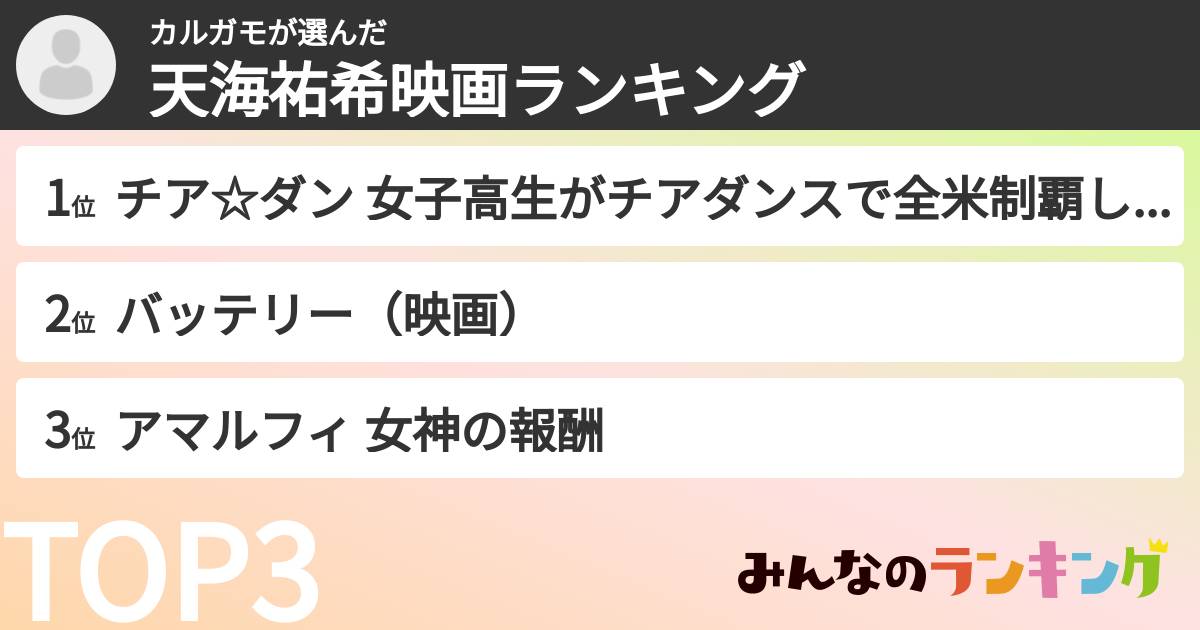 カルガモが選んだ
天海祐希映画ランキング

1位 チア☆ダン 女子高生がチアダンスで全米制覇し...

2位 バッテリー（映画）

3位 アマルフィ 女神の報酬

TOP3

みんなのランキング